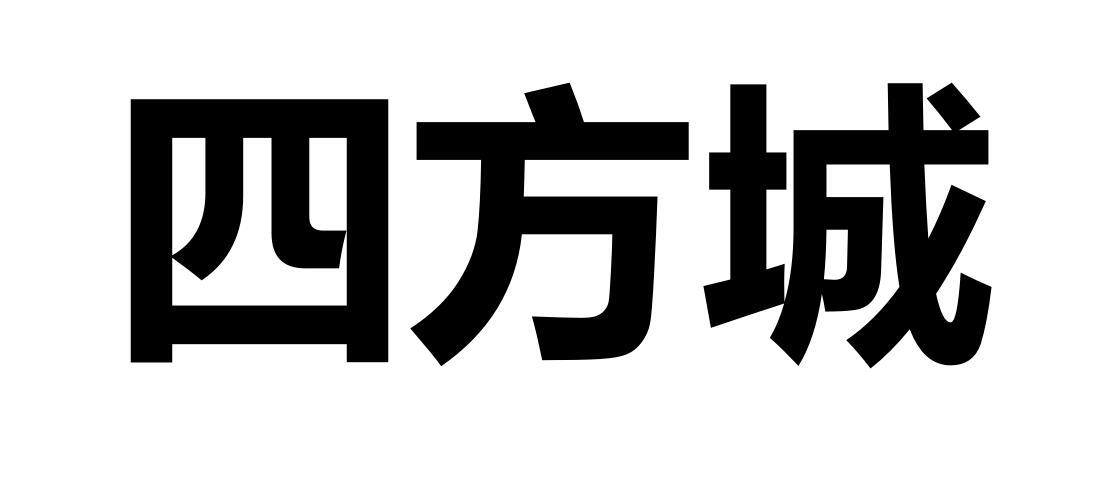 四方城